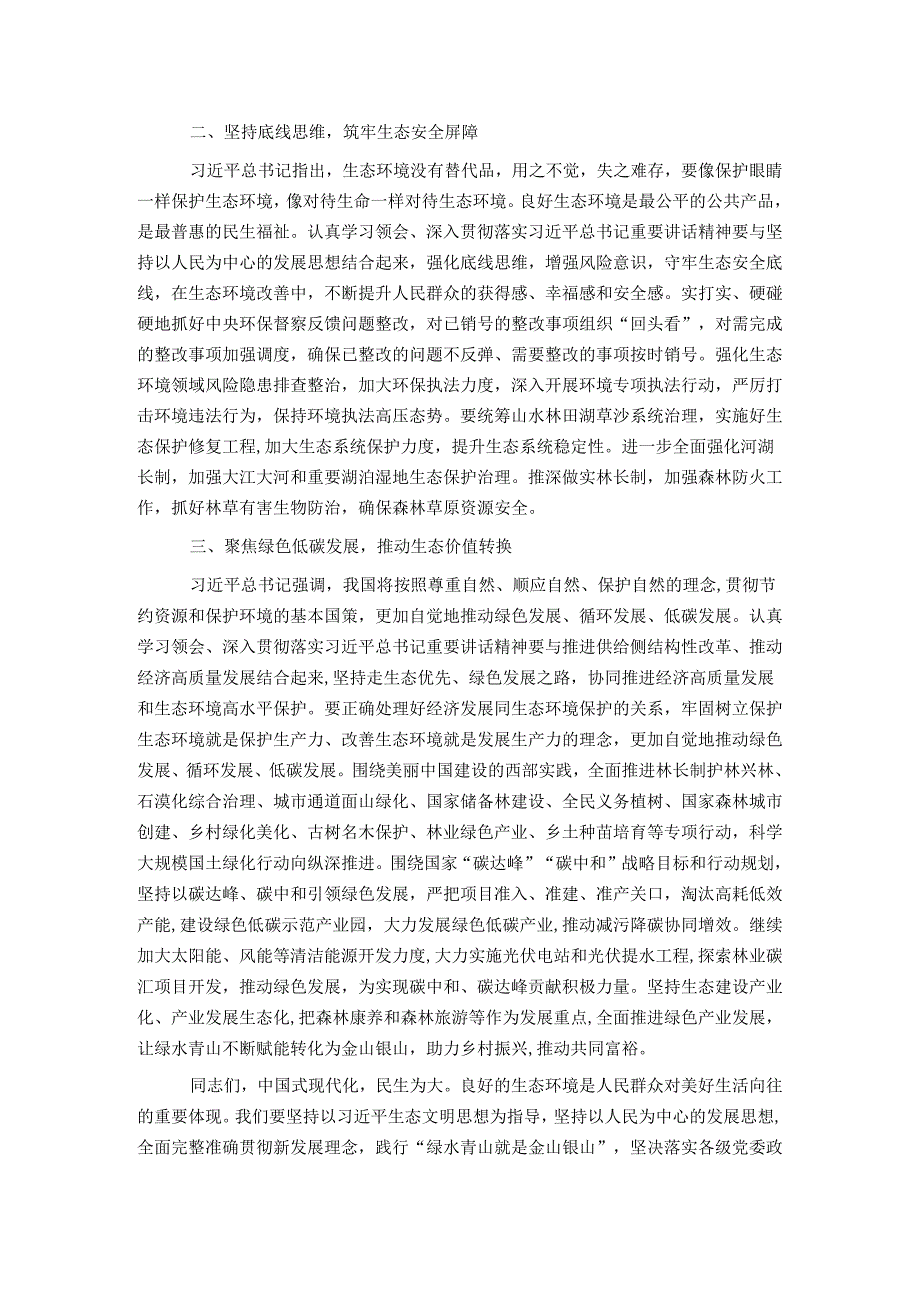 二、坚持底线思维，筑牢生态安全屏障

习近平总书记指出，生态环境没有替代品，用之不觉，失之难存，要像保护眼睛一样保护生态环境，像对待生命一样对待生态环境。良好生态环境是最公平的公共产品，是最普惠的民生福祉。认真学习领会、深入贯彻落实习近平总书记重要讲话精神要与坚持以人民为中心的发展思想结合起来，强化底线思维，增强风险意识，守牢生态安全底线，在生态环境改善中，不断提升人民群众的获得感、幸福感和安全感。实打实、硬碰硬地抓好中央环保督察反馈问题整改，对已销号的整改事项组织“回头看”，对需完成的整改事项加强调度，确保已整改的问题不反弹、需要整改的事项按时销号。强化生态环境领域风险隐患排查整治，加大环保执法力度，深入开展环境专项执法行动，严厉打击环境违法行为，保持环境执法高压态势。要统筹山水林田湖草沙系统治理，实施好生态保护修复工程，加大生态系统保护力度，提升生态系统稳定性。进一步全面强化河湖长制，加强大江大河和重要湖泊湿地生态保护治理。推深做实林长制，加强森林防火工作，抓好林草有害生物防治，确保森林草原资源安全。

三、聚焦绿色低碳发展，推动生态价值转换

习近平总书记强调，我国将按照尊重自然、顺应自然、保护自然的理念，贯彻节约资源和保护环境的基本国策，更加自觉地推动绿色发展、循环发展、低碳发展。认真学习领会、深入贯彻落实习近平总书记重要讲话精神要与推进供给侧结构性改革、推动经济高质量发展结合起来，坚持走生态优先、绿色发展之路，协同推进经济高质量发展和生态环境高水平保护。要正确处理好经济发展同生态环境保护的关系，牢固树立保护生态环境就是保护生产力、改善生态环境就是发展生产力的理念，更加自觉地推动绿色发展、循环发展、低碳发展。围绕美丽中国建设的西部实践，全面推进林长制护林兴林、石漠化综合治理、城市通道面山绿化、国家储备林建设、全民义务植树、国家森林城市创建、乡村绿化美化、古树名木保护、林业绿色产业、乡土种苗培育等专项行动，科学大规模国土绿化行动向纵深推进。围绕国家“碳达峰”“碳中和”战略目标和行动规划，坚持以碳达峰、碳中和引领绿色发展，严把项目准入、准建、准产关口，淘汰高耗低效产能，建设绿色低碳示范产业园，大力发展绿色低碳产业，推动减污降碳协同增效。继续加大太阳能、风能等清洁能源开发力度，大力实施光伏电站和光伏提水工程，探索林业碳汇项目开发，推动绿色发展，为实现碳中和、碳达峰贡献积极力量。坚持生态建设产业化、产业发展生态化，把森林康养和森林旅游等作为发展重点，全面推进绿色产业发展，让绿水青山不断赋能转化为金山银山，助力乡村振兴，推动共同富裕。

同志们，中国式现代化，民生为大。良好的生态环境是人民群众对美好生活向往的重要体现。我们要坚持以习近平生态文明思想为指导，坚持以人民为中心的发展思想，全面完整准确贯彻新发展理念，践行“绿水青山就是金山银山”，坚决落实各级党委政